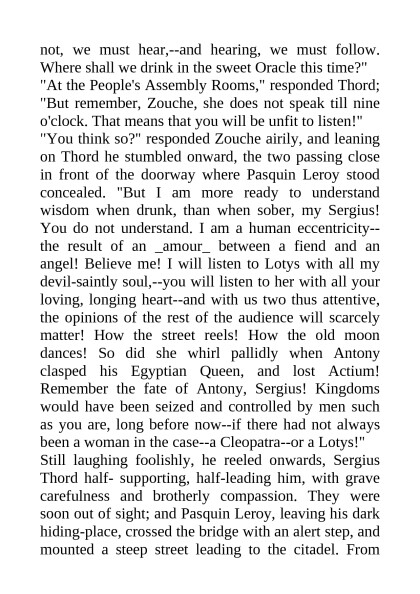 not, we must hear,--and hearing, we must follow. Where shall we drink in the sweet Oracle this time?"
"At the People's Assembly Rooms," responded Thord; "But remember, Zouche, she does not speak till nine o'clock. That means that you will be unfit to listen!"
"You think so?" responded Zouche airily, and leaning on Thord he stumbled onward, the two passing close in front of the doorway where Pasquin Leroy stood concealed. "But I am more ready to understand wisdom when drunk, than when sober, my Sergius! You do not understand. I am a human eccentricity--the result of an _amour_ between a fiend and an angel! Believe me! I will listen to Lotys with all my devil-saintly soul,--you will listen to her with all your loving, longing heart--and with us two thus attentive, the opinions of the rest of the audience will scarcely matter! How the street reels! How the old moon dances! So did she whirl pallidly when Antony clasped his Egyptian Queen, and lost Actium! Remember the fate of Antony, Sergius! Kingdoms would have been seized and controlled by men such as you are, long before now--if there had not always been a woman in the case--a Cleopatra--or a Lotys!"
Still laughing foolishly, he reeled onwards, Sergius Thord half- supporting, half-leading him, with grave carefulness and brotherly compassion. They were soon out of sight; and Pasquin Leroy, leaving his dark hiding-place, crossed the bridge with an alert step, and mounted a steep street leading to the citadel. From